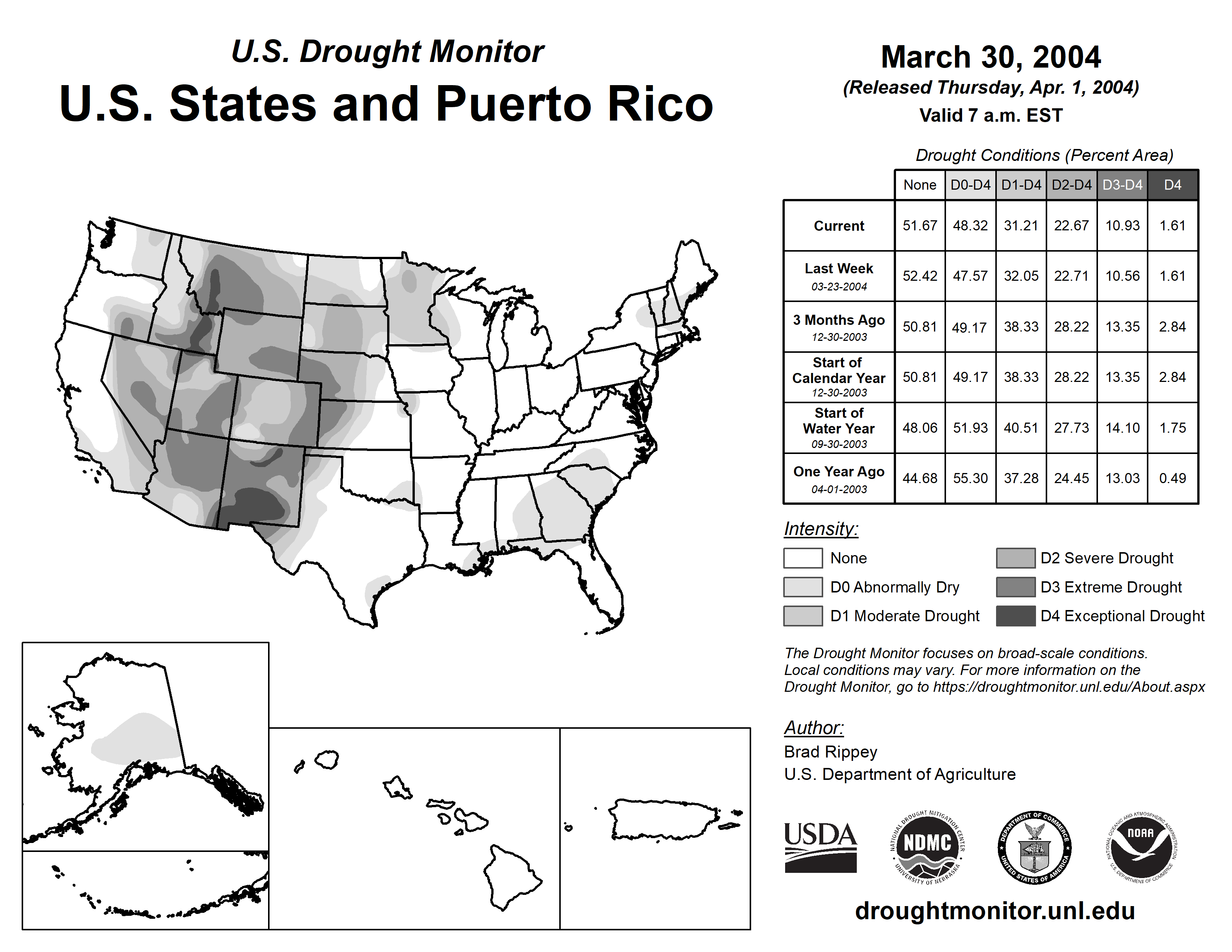 U.S. Drought Monitor
U.S. States and Puerto Rico

March 30, 2004
(Released Thursday, Apr. 1, 2004)
Valid 7 a.m. EST

Drought Conditions (Percent Area)

| | None | D0-D4 | D1-D4 | D2-D4 | D3-D4 | D4 |
|---|---|---|---|---|---|---|
| Current | 51.67 | 48.32 | 31.21 | 22.67 | 10.93 | 1.61 |
| Last Week 03-23-2004 | 52.42 | 47.57 | 32.05 | 22.71 | 10.56 | 1.61 |
| 3 Months Ago 12-30-2003 | 50.81 | 49.17 | 38.33 | 28.22 | 13.35 | 2.84 |
| Start of Calendar Year 12-30-2003 | 50.81 | 49.17 | 38.33 | 28.22 | 13.35 | 2.84 |
| Start of Water Year 09-30-2003 | 48.06 | 51.93 | 40.51 | 27.73 | 14.10 | 1.75 |
| One Year Ago 04-01-2003 | 44.68 | 55.30 | 37.28 | 24.45 | 13.03 | 0.49 |

Intensity:
None
D0 Abnormally Dry
D1 Moderate Drought
D2 Severe Drought
D3 Extreme Drought
D4 Exceptional Drought

The Drought Monitor focuses on broad-scale conditions. Local conditions may vary. For more information on the Drought Monitor, go to https://droughtmonitor.unl.edu/About.aspx

Author:
Brad Rippey
U.S. Department of Agriculture

USDA
NATIONAL DROUGHT MITIGATION CENTER NDMC UNIVERSITY OF NEBRASKA
DEPARTMENT OF COMMERCE UNITED STATES OF AMERICA
NATIONAL OCEANIC AND ATMOSPHERIC ADMINISTRATION NOAA U.S. DEPARTMENT OF COMMERCE

droughtmonitor.unl.edu